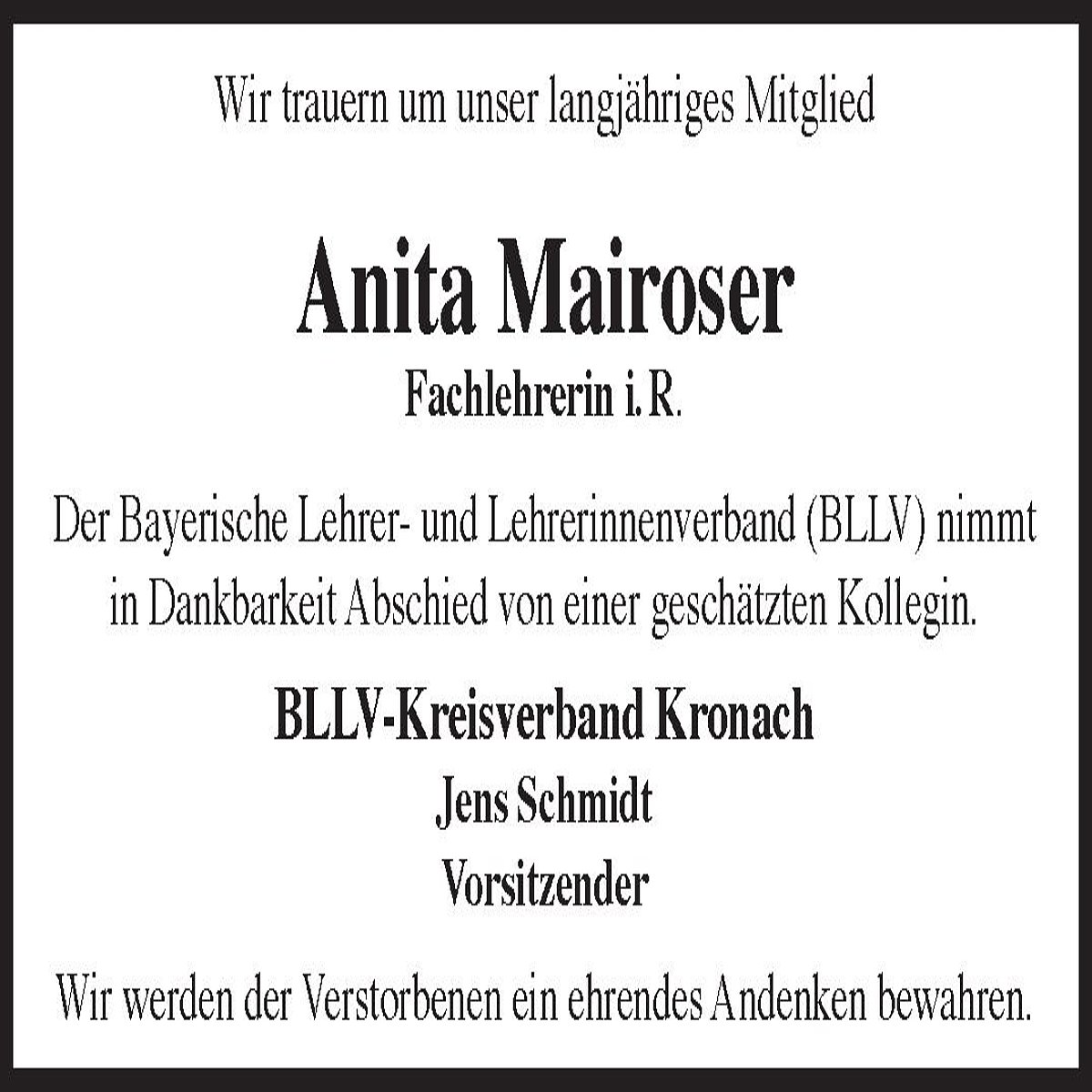 Wir trauern um unser langjähriges Mitglied

Anita Mairoser

Fachlehrerin i. R.

Der Bayerische Lehrer- und Lehrerinnenverband (BLLV) nimmt in Dankbarkeit Abschied von einer geschätzten Kollegin.

BLLV-Kreisverband Kronach

Jens Schmidt

Vorsitzender

Wir werden der Verstorbenen ein ehrendes Andenken bewahren.